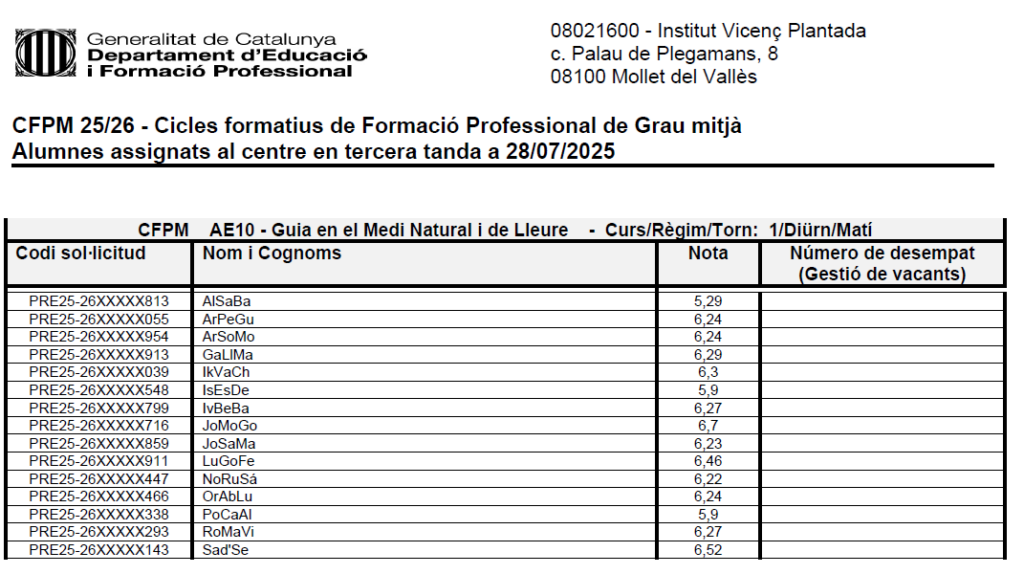 Generalitat de Catalunya
Departament d'Educació
i Formació Professional

08021600 - Institut Vicenç Plantada
c. Palau de Plegamans, 8
08100 Mollet del Vallès

CFPM 25/26 - Cicles formatius de Formació Professional de Grau mitjà
Alumnes assignats al centre en tercera tanda a 28/07/2025

CFPM AE10 - Guia en el Medi Natural i de Lleure - Curs/Règim/Torn: 1/Diürn/Matí

| Codi sol·licitud | Nom i Cognoms | Nota | Número de desempat (Gestió de vacants) |
|---|---|---|---|
| PRE25-26XXXXX813 | AlSaBa | 5,29 | |
| PRE25-26XXXXX055 | ArPeGu | 6,24 | |
| PRE25-26XXXXX954 | ArSoMo | 6,24 | |
| PRE25-26XXXXX913 | GaLlMa | 6,29 | |
| PRE25-26XXXXX039 | IkVaCh | 6,3 | |
| PRE25-26XXXXX548 | IsEsDe | 5,9 | |
| PRE25-26XXXXX799 | IvBeBa | 6,27 | |
| PRE25-26XXXXX716 | JoMoGo | 6,7 | |
| PRE25-26XXXXX859 | JoSaMa | 6,23 | |
| PRE25-26XXXXX911 | LuGoFe | 6,46 | |
| PRE25-26XXXXX447 | NoRuSá | 6,22 | |
| PRE25-26XXXXX466 | OrAbLu | 6,24 | |
| PRE25-26XXXXX338 | PoCaAl | 5,9 | |
| PRE25-26XXXXX293 | RoMaVi | 6,27 | |
| PRE25-26XXXXX143 | Sad'Se | 6,52 | |